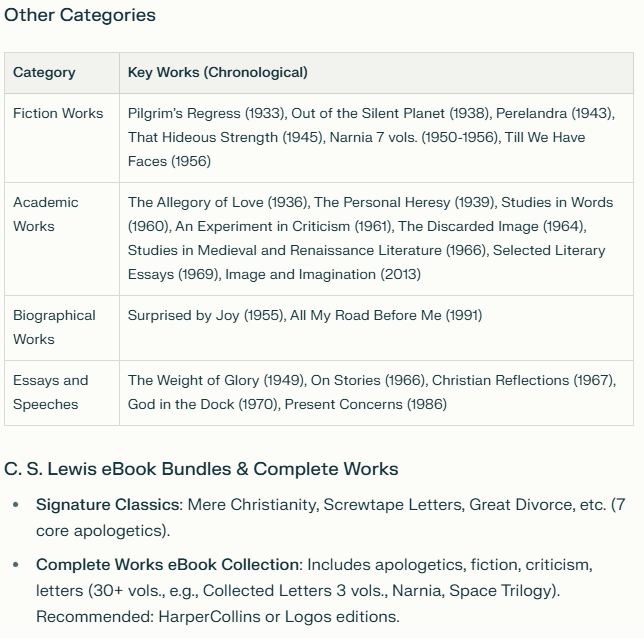 Other Categories

| Category | Key Works (Chronological) |
|---|---|
| Fiction Works | Pilgrim's Regress (1933), Out of the Silent Planet (1938), Perelandra (1943), That Hideous Strength (1945), Narnia 7 vols. (1950-1956), Till We Have Faces (1956) |
| Academic Works | The Allegory of Love (1936), The Personal Heresy (1939), Studies in Words (1960), An Experiment in Criticism (1961), The Discarded Image (1964), Studies in Medieval and Renaissance Literature (1966), Selected Literary Essays (1969), Image and Imagination (2013) |
| Biographical Works | Surprised by Joy (1955), All My Road Before Me (1991) |
| Essays and Speeches | The Weight of Glory (1949), On Stories (1966), Christian Reflections (1967), God in the Dock (1970), Present Concerns (1986) |

C. S. Lewis eBook Bundles & Complete Works

• **Signature Classics**: Mere Christianity, Screwtape Letters, Great Divorce, etc. (7 core apologetics).

• **Complete Works eBook Collection**: Includes apologetics, fiction, criticism, letters (30+ vols., e.g., Collected Letters 3 vols., Narnia, Space Trilogy). Recommended: HarperCollins or Logos editions.